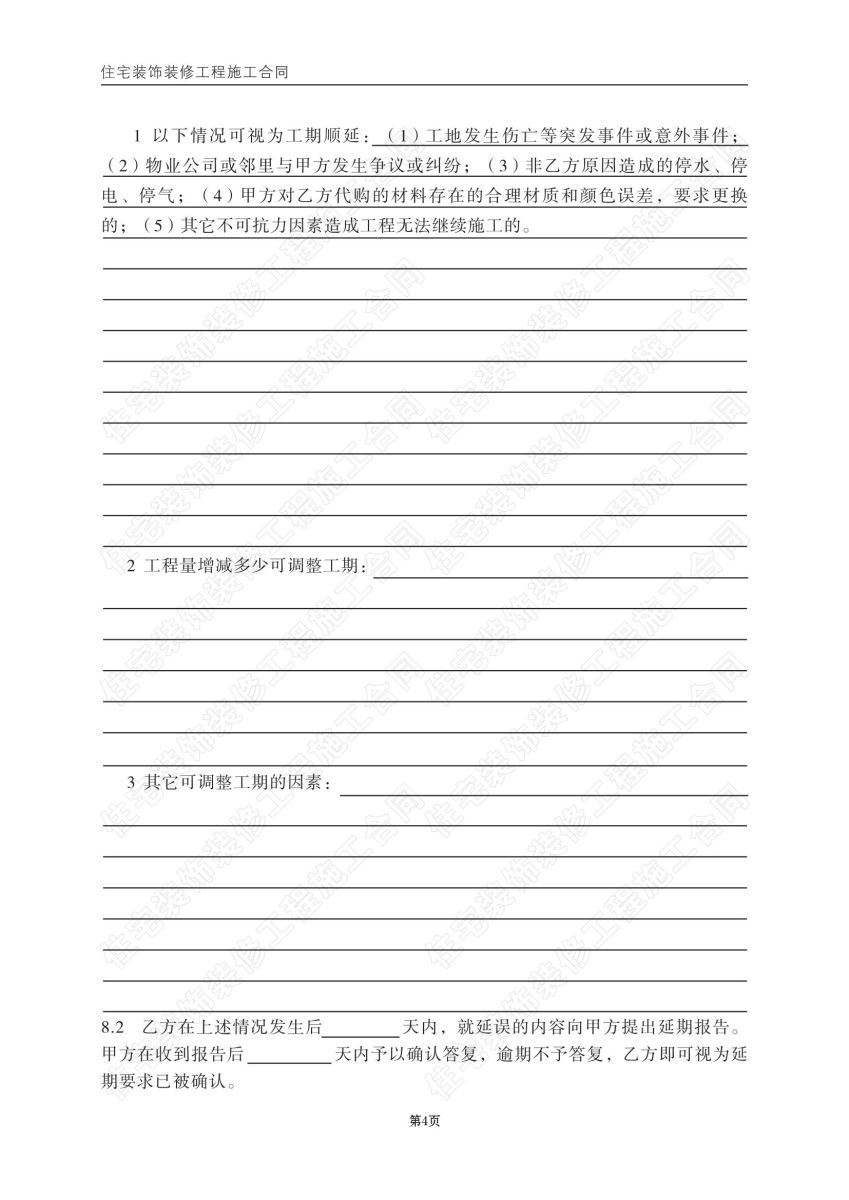 住宅装饰装修工程施工合同

1 以下情况可视为工期顺延：（1）工地发生伤亡等突发事件或意外事件；（2）物业公司或邻里与甲方发生争议或纠纷；（3）非乙方原因造成的停水、停电、停气；（4）甲方对乙方代购的材料存在的合理材质和颜色误差，要求更换的；（5）其它不可抗力因素造成工程无法继续施工的。

2 工程量增减多少可调整工期：

3 其它可调整工期的因素：

8.2 乙方在上述情况发生后________天内，就延误的内容向甲方提出延期报告。甲方在收到报告后________天内予以确认答复，逾期不予答复，乙方即可视为延期要求已被确认。

第4页

住宅装饰装修工程施工合同